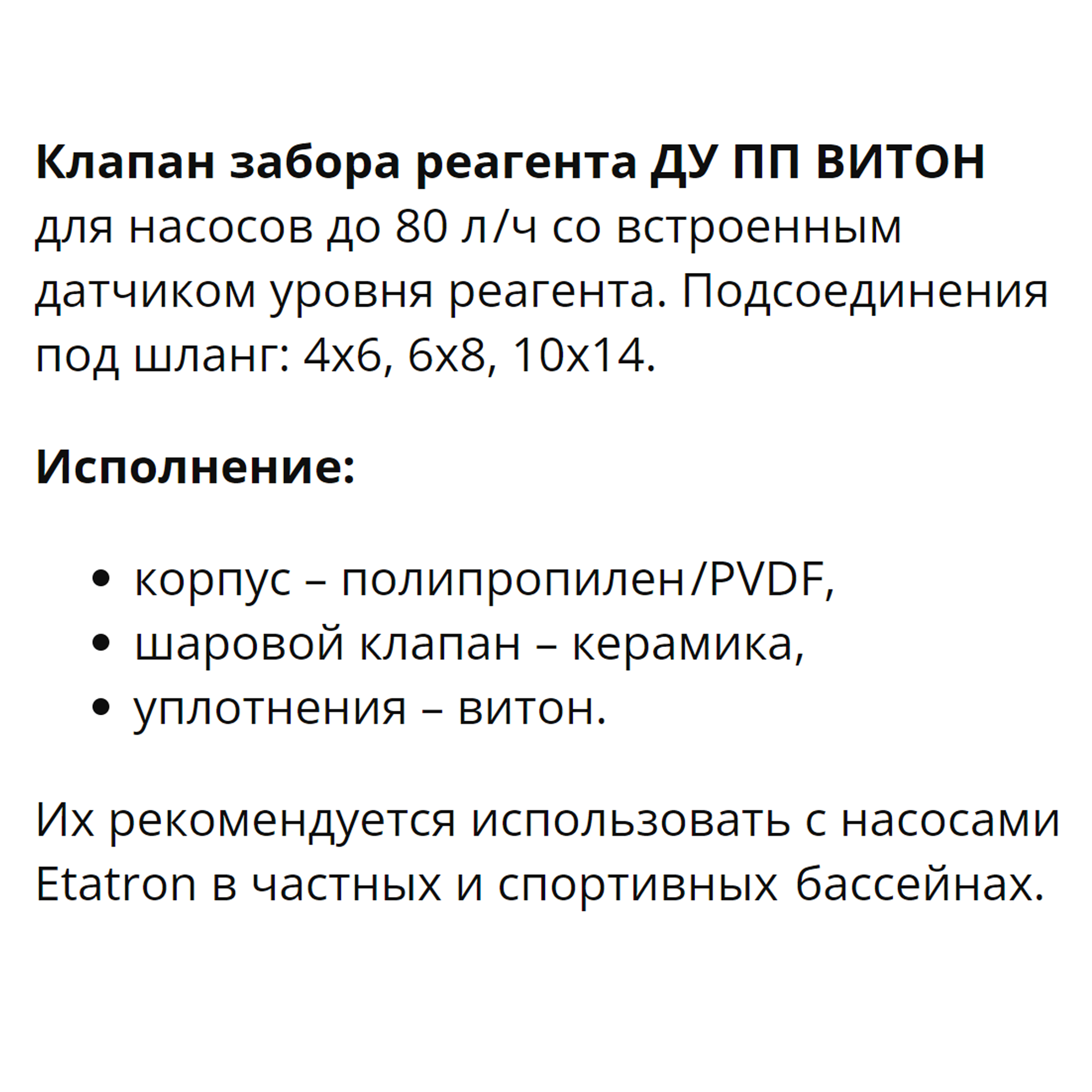 Клапан забора реагента ДУ ПП ВИТОН для насосов до 80 л/ч со встроенным датчиком уровня реагента. Подсоединения под шланг: 4х6, 6х8, 10х14.

Исполнение:

• корпус – полипропилен/PVDF,
• шаровой клапан – керамика,
• уплотнения – витон.

Их рекомендуется использовать с насосами Etatron в частных и спортивных бассейнах.